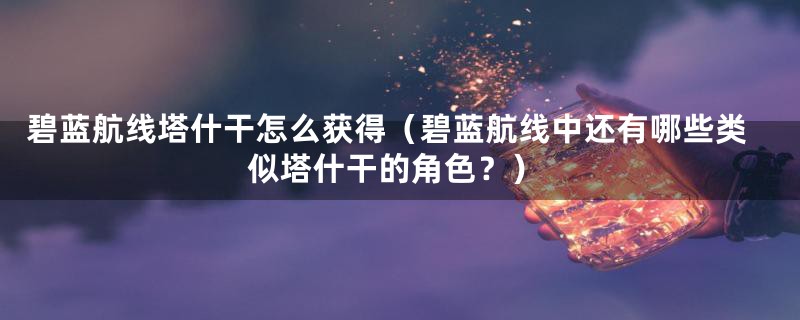 碧蓝航线塔什干怎么获得（碧蓝航线中还有哪些类似塔什干的角色？）